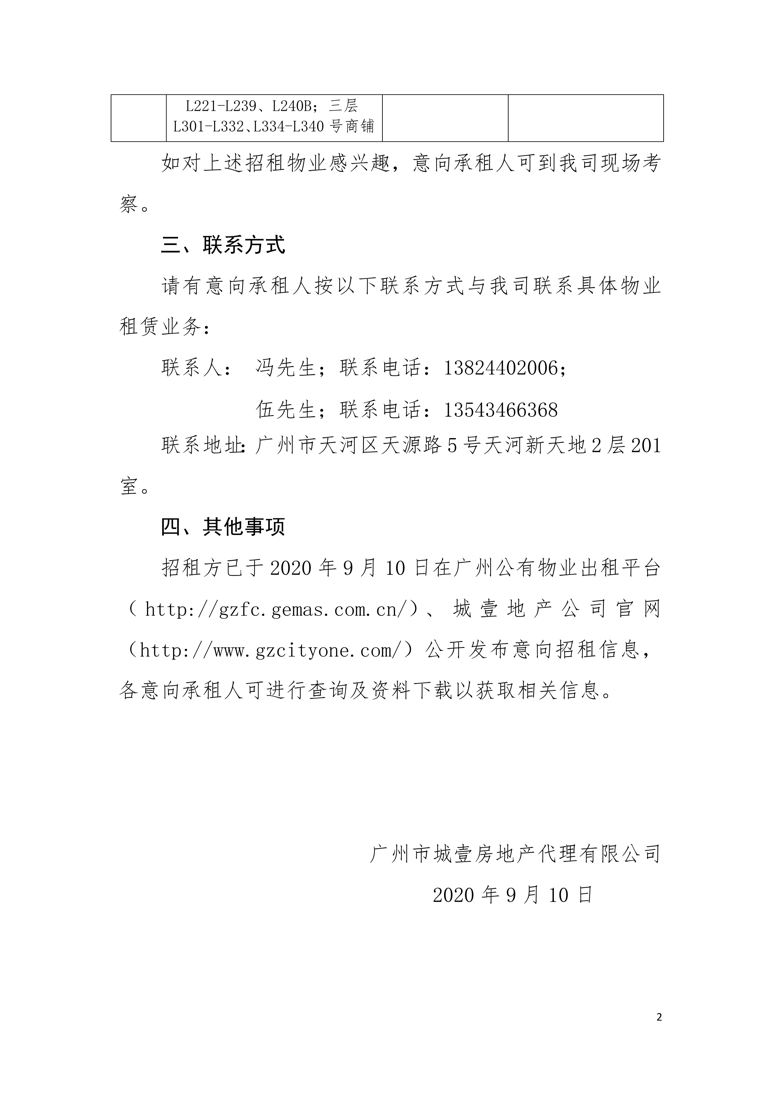 | | L221-L239、L240B；三层 L301-L332、L334-L340 号商铺 | | |
|---|---|---|---|

如对上述招租物业感兴趣，意向承租人可到我司现场考察。

三、联系方式

请有意向承租人按以下联系方式与我司联系具体物业租赁业务：

联系人： 冯先生；联系电话：13824402006；

伍先生；联系电话：13543466368

联系地址：广州市天河区天源路 5 号天河新天地 2 层 201 室。

四、其他事项

招租方已于 2020 年 9 月 10 日在广州公有物业出租平台（http://gzfc.gemas.com.cn/）、城壹地产公司官网（http://www.gzcityone.com/）公开发布意向招租信息，各意向承租人可进行查询及资料下载以获取相关信息。

广州市城壹房地产代理有限公司

2020 年 9 月 10 日

2